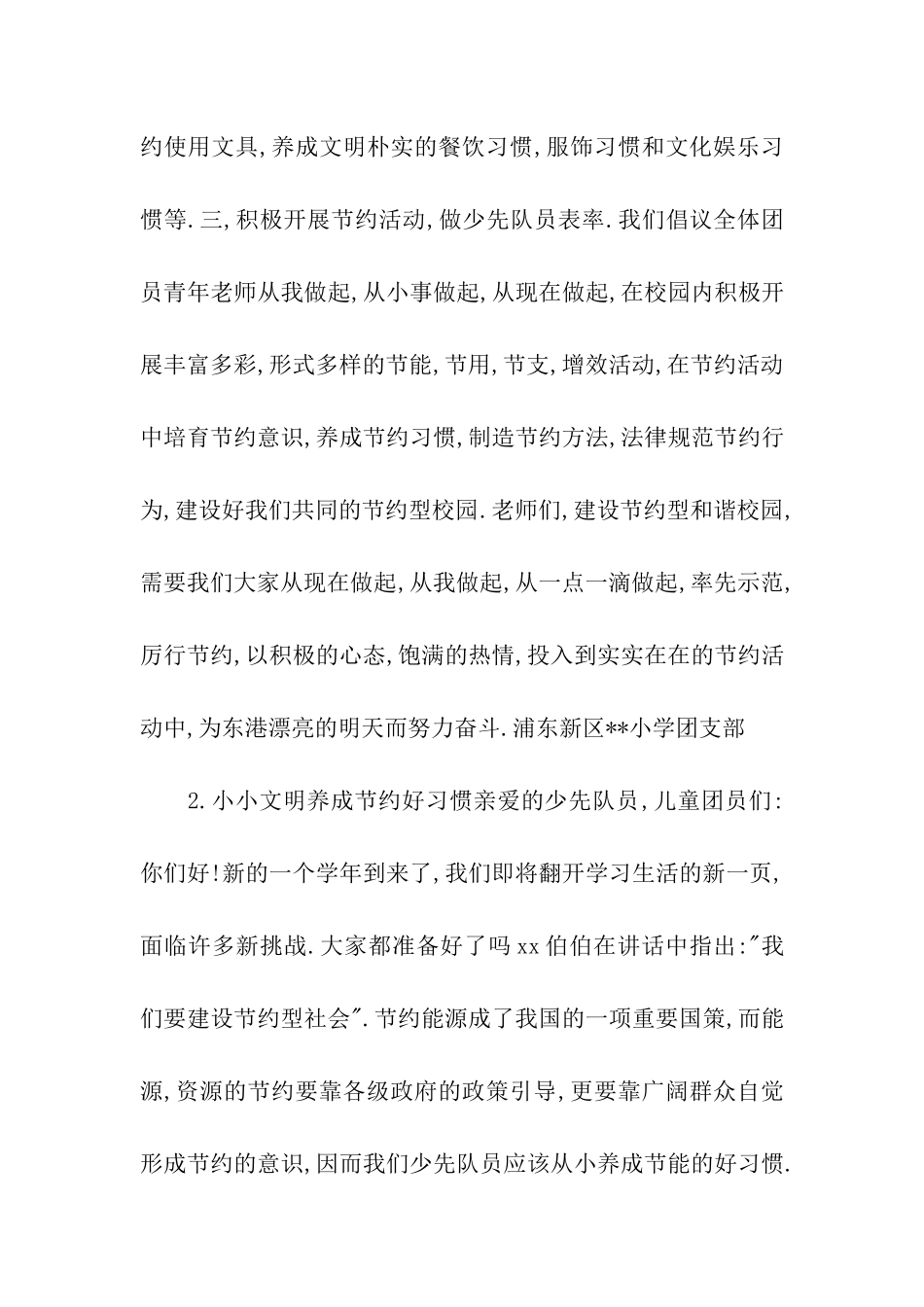 约使用文具,养成文明朴实的餐饮习惯,服饰习惯和文化娱乐习惯等.三,积极开展节约活动,做少先队员表率.我们倡议全体团员青年老师从我做起,从小事做起,从现在做起,在校园内积极开展丰富多彩,形式多样的节能,节用,节支,增效活动,在节约活动中培育节约意识,养成节约习惯,制造节约方法,法律规范节约行为,建设好我们共同的节约型校园.老师们,建设节约型和谐校园,需要我们大家从现在做起,从我做起,从一点一滴做起,率先示范,厉行节约,以积极的心态,饱满的热情,投入到实实在在的节约活动中,为东港漂亮的明天而努力奋斗.浦东新区**小学团支部

2.小小文明养成节约好习惯亲爱的少先队员,儿童团员们:你们好!新的一个学年到来了,我们即将翻开学习生活的新一页,面临许多新挑战.大家都准备好了吗xx伯伯在讲话中指出:"我们要建设节约型社会".节约能源成了我国的一项重要国策,而能源,资源的节约要靠各级政府的政策引导,更要靠广阔群众自觉形成节约的意识,因而我们少先队员应该从小养成节能的好习惯.